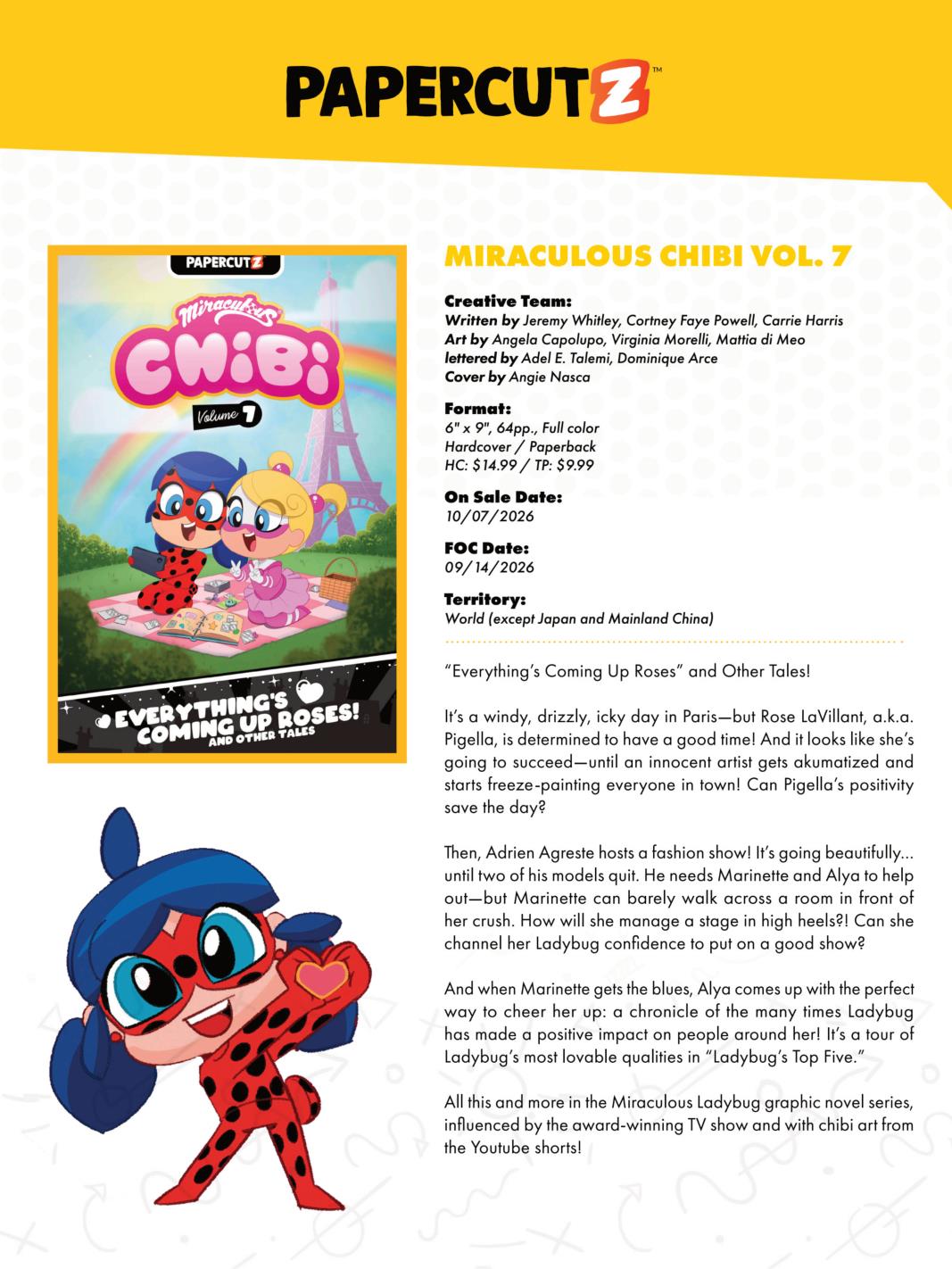 PAPERCUTZ™

PAPERCUTZ

Miraculous

CHIBI

Volume 7

EVERYTHING'S COMING UP ROSES!

AND OTHER TALES

MIRACULOUS CHIBI VOL. 7

Creative Team:
Written by Jeremy Whitley, Cortney Faye Powell, Carrie Harris
Art by Angela Capolupo, Virginia Morelli, Mattia di Meo
lettered by Adel E. Talemi, Dominique Arce
Cover by Angie Nasca

Format:
6" x 9", 64pp., Full color
Hardcover / Paperback
HC: $14.99 / TP: $9.99

On Sale Date:
10/07/2026

FOC Date:
09/14/2026

Territory:
World (except Japan and Mainland China)

"Everything's Coming Up Roses" and Other Tales!

It's a windy, drizzly, icky day in Paris—but Rose LaVillant, a.k.a. Pigella, is determined to have a good time! And it looks like she's going to succeed—until an innocent artist gets akumatized and starts freeze-painting everyone in town! Can Pigella's positivity save the day?

Then, Adrien Agreste hosts a fashion show! It's going beautifully... until two of his models quit. He needs Marinette and Alya to help out—but Marinette can barely walk across a room in front of her crush. How will she manage a stage in high heels?! Can she channel her Ladybug confidence to put on a good show?

And when Marinette gets the blues, Alya comes up with the perfect way to cheer her up: a chronicle of the many times Ladybug has made a positive impact on people around her! It's a tour of Ladybug's most lovable qualities in "Ladybug's Top Five."

All this and more in the Miraculous Ladybug graphic novel series, influenced by the award-winning TV show and with chibi art from the Youtube shorts!